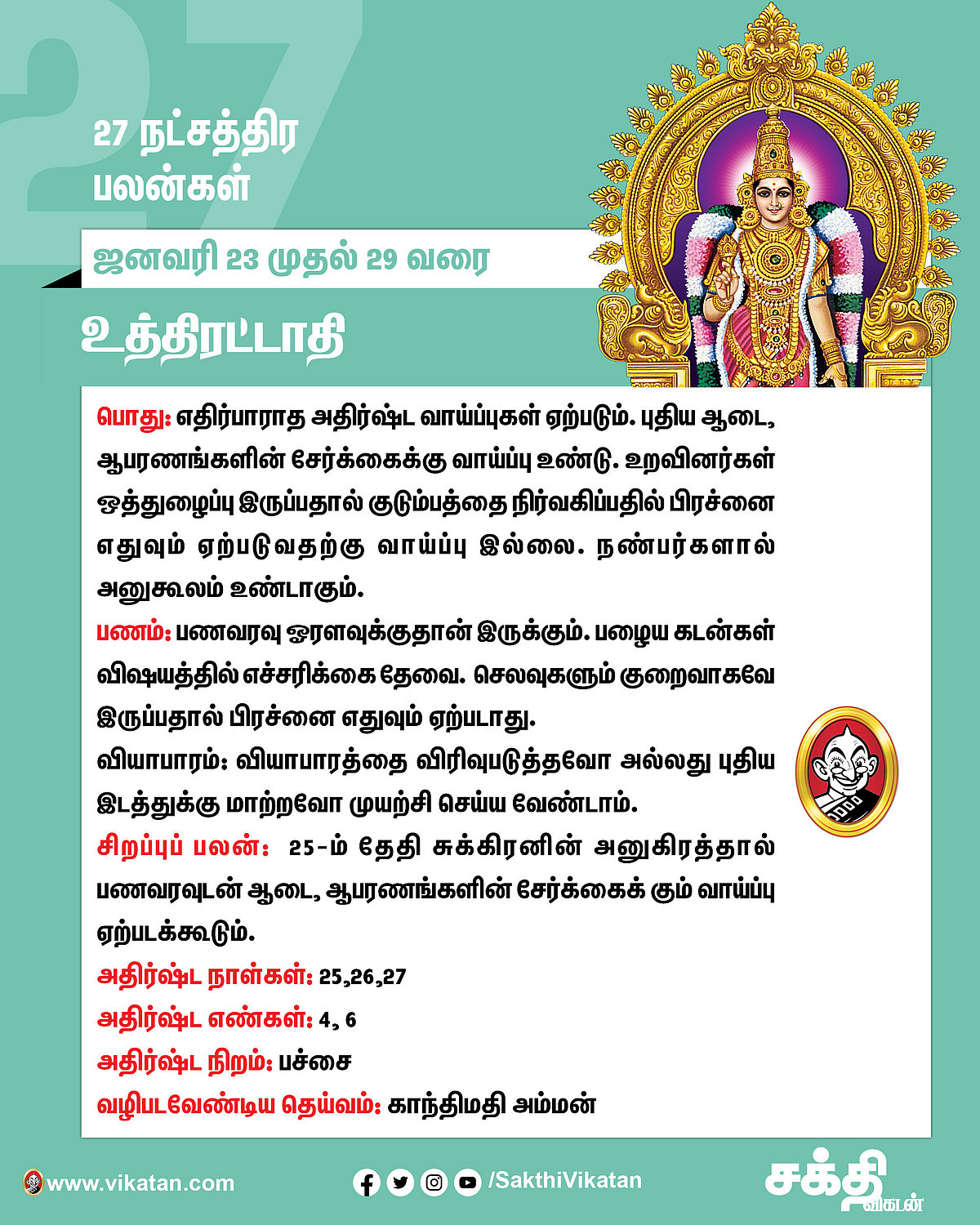 27

27 நட்சத்திர பலன்கள்

ஜனவரி 23 முதல் 29 வரை

உத்திரட்டாதி

பொது: எதிர்பாராத அதிர்ஷ்ட வாய்ப்புகள் ஏற்படும். புதிய ஆடை, ஆபரணங்களின் சேர்க்கைக்கு வாய்ப்பு உண்டு. உறவினர்கள் ஒத்துழைப்பு இருப்பதால் குடும்பத்தை நிர்வகிப்பதில் பிரச்னை எதுவும் ஏற்படுவதற்கு வாய்ப்பு இல்லை. நண்பர்களால் அனுகூலம் உண்டாகும்.

பணம்: பணவரவு ஓரளவுக்குதான் இருக்கும். பழைய கடன்கள் விஷயத்தில் எச்சரிக்கை தேவை. செலவுகளும் குறைவாகவே இருப்பதால் பிரச்னை எதுவும் ஏற்படாது.

வியாபாரம்: வியாபாரத்தை விரிவுபடுத்தவோ அல்லது புதிய இடத்துக்கு மாற்றவோ முயற்சி செய்ய வேண்டாம்.

சிறப்புப் பலன்: 25-ம் தேதி சுக்கிரனின் அனுகிரத்தால் பணவரவுடன் ஆடை, ஆபரணங்களின் சேர்க்கைக் கும் வாய்ப்பு ஏற்படக்கூடும்.

அதிர்ஷ்ட நாள்கள்: 25,26,27

அதிர்ஷ்ட எண்கள்: 4, 6

அதிர்ஷ்ட நிறம்: பச்சை

வழிபடவேண்டிய தெய்வம்: காந்திமதி அம்மன்

www.vikatan.com

/SakthiVikatan

சக்தி விகடன்